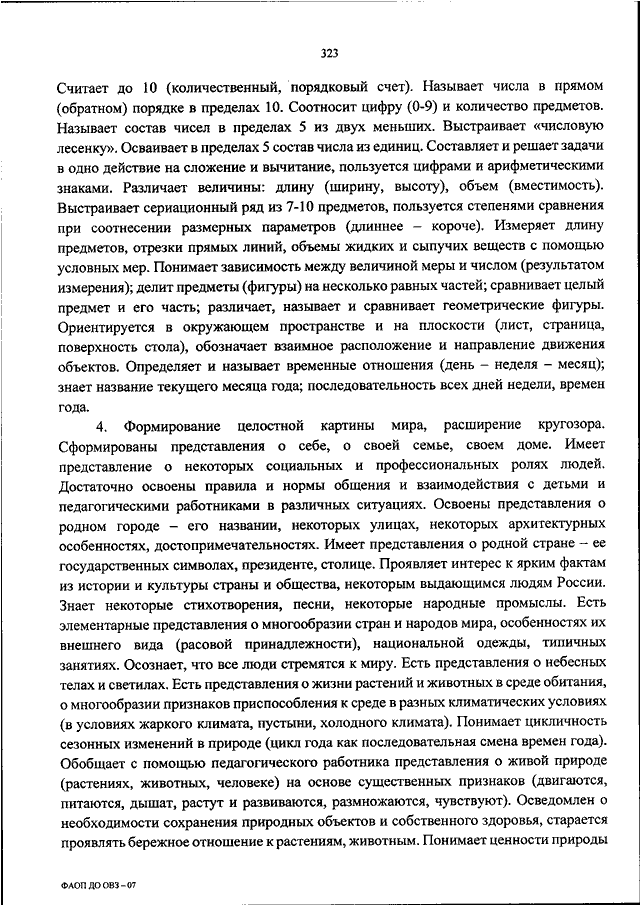 323

Считает до 10 (количественный, порядковый счет). Называет числа в прямом (обратном) порядке в пределах 10. Соотносит цифру (0-9) и количество предметов. Называет состав чисел в пределах 5 из двух меньших. Выстраивает «числовую лесенку». Осваивает в пределах 5 состав числа из единиц. Составляет и решает задачи в одно действие на сложение и вычитание, пользуется цифрами и арифметическими знаками. Различает величины: длину (ширину, высоту), объем (вместимость). Выстраивает сериационный ряд из 7-10 предметов, пользуется степенями сравнения при соотнесении размерных параметров (длиннее – короче). Измеряет длину предметов, отрезки прямых линий, объемы жидких и сыпучих веществ с помощью условных мер. Понимает зависимость между величиной меры и числом (результатом измерения); делит предметы (фигуры) на несколько равных частей; сравнивает целый предмет и его часть; различает, называет и сравнивает геометрические фигуры. Ориентируется в окружающем пространстве и на плоскости (лист, страница, поверхность стола), обозначает взаимное расположение и направление движения объектов. Определяет и называет временные отношения (день – неделя – месяц); знает название текущего месяца года; последовательность всех дней недели, времен года.

4. Формирование целостной картины мира, расширение кругозора. Сформированы представления о себе, о своей семье, своем доме. Имеет представление о некоторых социальных и профессиональных ролях людей. Достаточно освоены правила и нормы общения и взаимодействия с детьми и педагогическими работниками в различных ситуациях. Освоены представления о родном городе – его названии, некоторых улицах, некоторых архитектурных особенностях, достопримечательностях. Имеет представления о родной стране – ее государственных символах, президенте, столице. Проявляет интерес к ярким фактам из истории и культуры страны и общества, некоторым выдающимся людям России. Знает некоторые стихотворения, песни, некоторые народные промыслы. Есть элементарные представления о многообразии стран и народов мира, особенностях их внешнего вида (расовой принадлежности), национальной одежды, типичных занятиях. Осознает, что все люди стремятся к миру. Есть представления о небесных телах и светилах. Есть представления о жизни растений и животных в среде обитания, о многообразии признаков приспособления к среде в разных климатических условиях (в условиях жаркого климата, пустыни, холодного климата). Понимает цикличность сезонных изменений в природе (цикл года как последовательная смена времен года). Обобщает с помощью педагогического работника представления о живой природе (растениях, животных, человеке) на основе существенных признаков (двигаются, питаются, дышат, растут и развиваются, размножаются, чувствуют). Осведомлен о необходимости сохранения природных объектов и собственного здоровья, старается проявлять бережное отношение к растениям, животным. Понимает ценности природы

ФАОП ДО ОВЗ – 07